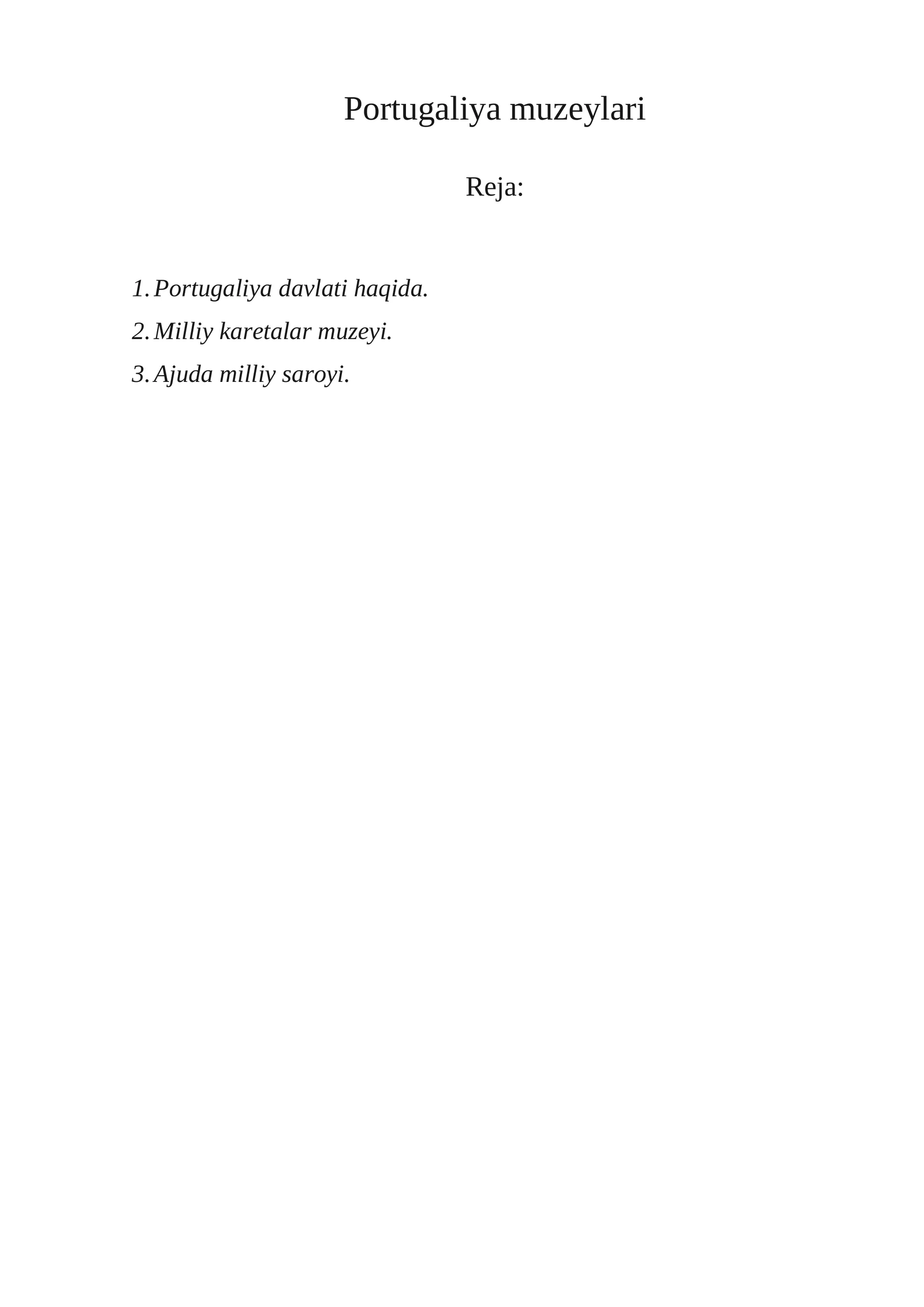 Portugaliya muzeylari

Reja:

1. Portugaliya davlati haqida.
2. Milliy karetalar muzeyi.
3. Ajuda milliy saroyi.